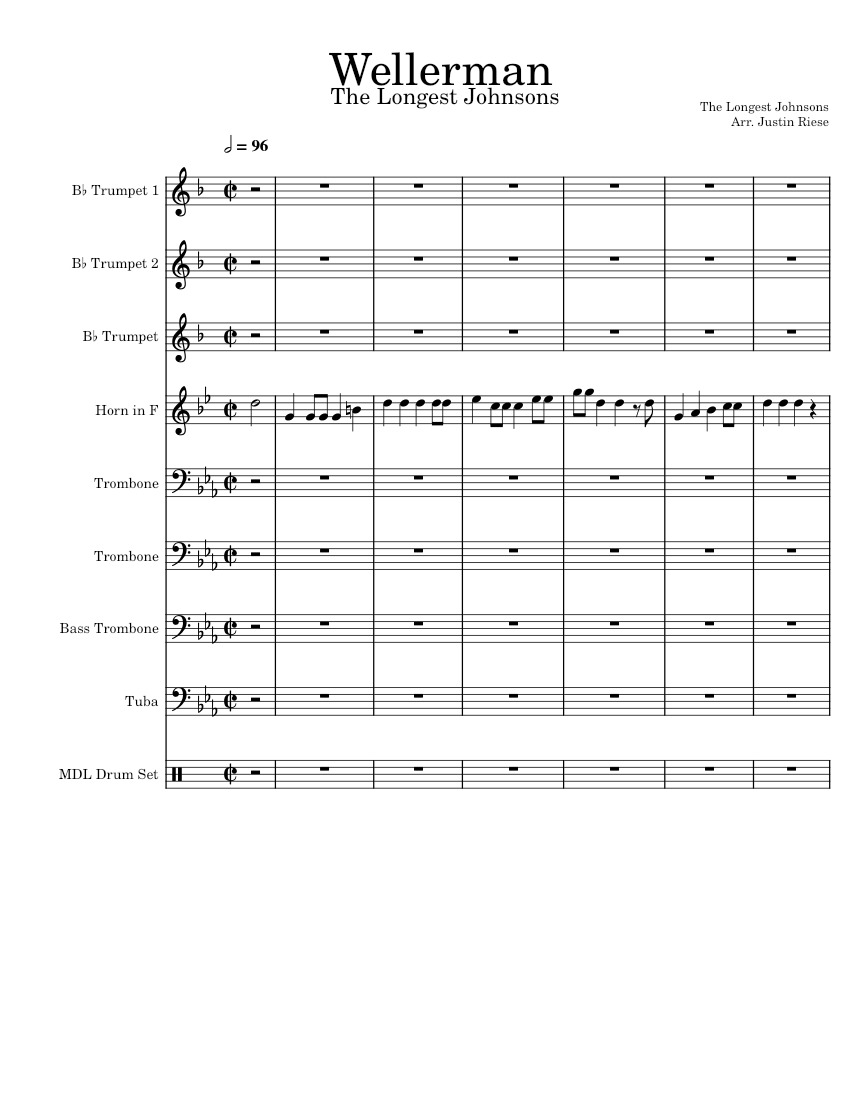 Wellerman
The Longest Johnsons

The Longest Johnsons
Arr. Justin Riese

𝅗𝅥 = 96

B♭ Trumpet 1

B♭ Trumpet 2

B♭ Trumpet

Horn in F

Trombone

Trombone

Bass Trombone

Tuba

MDL Drum Set